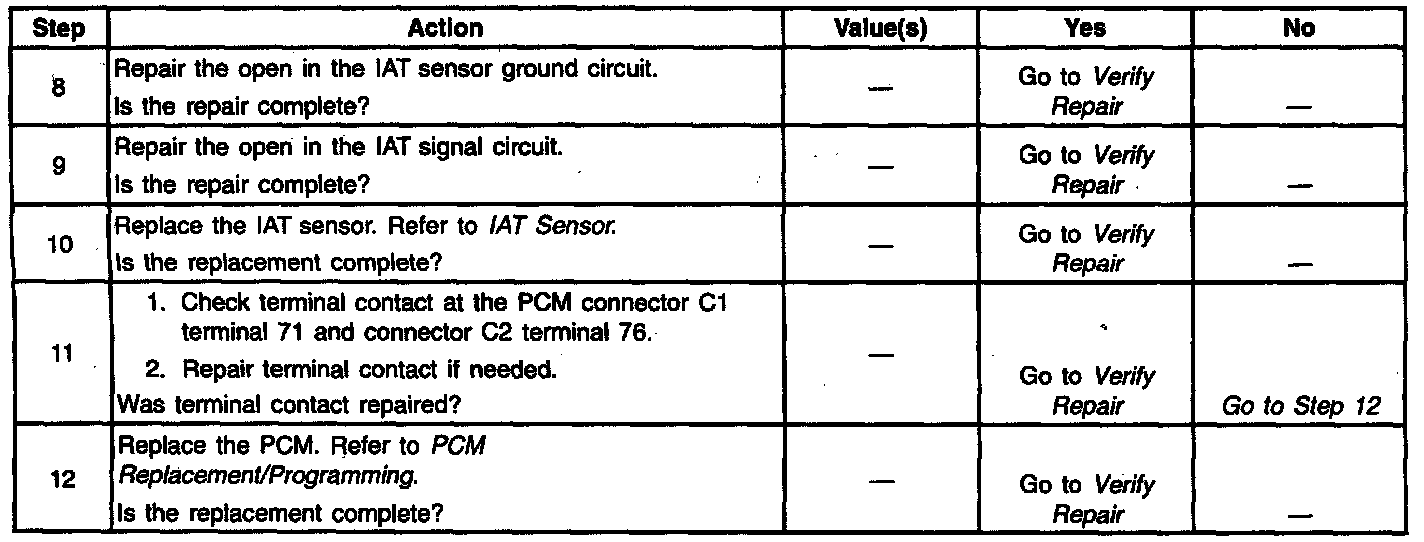 | Step | Action | Value(s) | Yes | No |
|---|---|---|---|---|
| 8 | Repair the open in the IAT sensor ground circuit. Is the repair complete? | — | Go to Verify Repair | — |
| 9 | Repair the open in the IAT signal circuit. Is the repair complete? | — | Go to Verify Repair | — |
| 10 | Replace the IAT sensor. Refer to IAT Sensor. Is the replacement complete? | — | Go to Verify Repair | — |
| 11 | 1. Check terminal contact at the PCM connector C1 terminal 71 and connector C2 terminal 76. 2. Repair terminal contact if needed. Was terminal contact repaired? | — | Go to Verify Repair | Go to Step 12 |
| 12 | Replace the PCM. Refer to PCM Replacement/Programming. Is the replacement complete? | — | Go to Verify Repair | — |